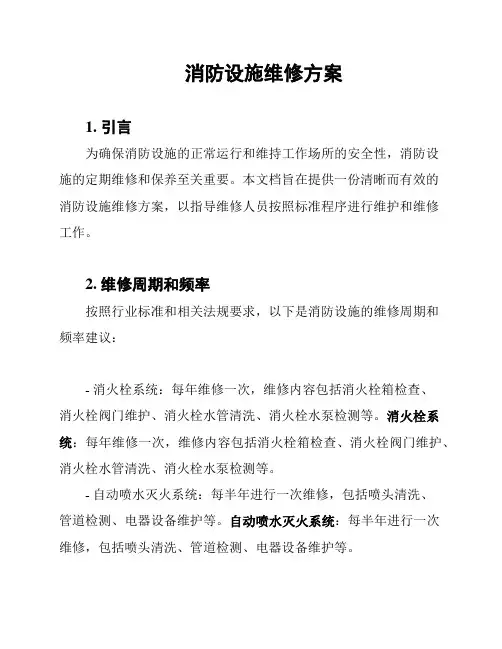 消防设施维修方案

1. 引言

为确保消防设施的正常运行和维持工作场所的安全性，消防设施的定期维修和保养至关重要。本文档旨在提供一份清晰而有效的消防设施维修方案，以指导维修人员按照标准程序进行维护和维修工作。

2. 维修周期和频率

按照行业标准和相关法规要求，以下是消防设施的维修周期和频率建议：

- 消火栓系统：每年维修一次，维修内容包括消火栓箱检查、消火栓阀门维护、消火栓水管清洗、消火栓水泵检测等。消火栓系统：每年维修一次，维修内容包括消火栓箱检查、消火栓阀门维护、消火栓水管清洗、消火栓水泵检测等。

- 自动喷水灭火系统：每半年进行一次维修，包括喷头清洗、管道检测、电器设备维护等。自动喷水灭火系统：每半年进行一次维修，包括喷头清洗、管道检测、电器设备维护等。